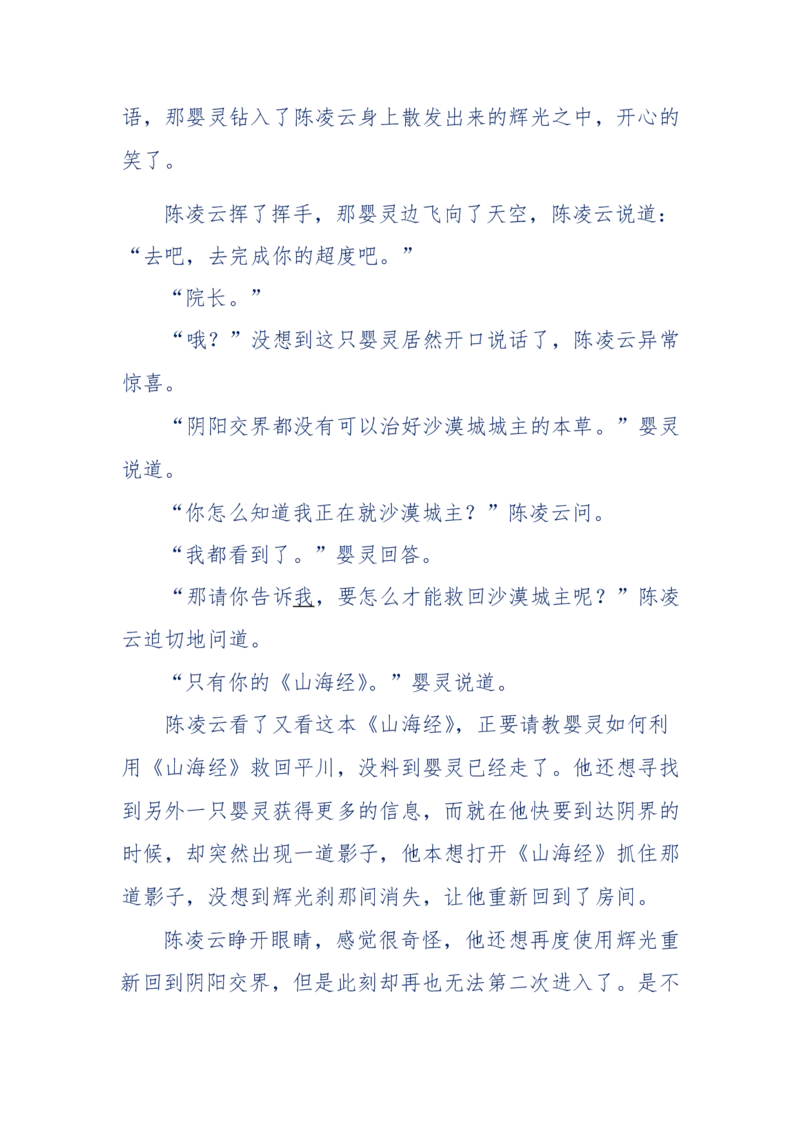 语，那婴灵钻入了陈凌云身上散发出来的辉光之中，开心的笑了。

陈凌云挥了挥手，那婴灵边飞向了天空，陈凌云说道：“去吧，去完成你的超度吧。”

“院长。”

“哦？”没想到这只婴灵居然开口说话了，陈凌云异常惊喜。

“阴阳交界都没有可以治好沙漠城城主的本草。”婴灵说道。

“你怎么知道我正在就沙漠城主？”陈凌云问。

“我都看到了。”婴灵回答。

“那请你告诉我，要怎么才能救回沙漠城主呢？”陈凌云迫切地问道。

“只有你的《山海经》。”婴灵说道。

陈凌云看了又看这本《山海经》，正要请教婴灵如何利用《山海经》救回平川，没料到婴灵已经走了。他还想寻找到另外一只婴灵获得更多的信息，而就在他快要到达阴界的时候，却突然出现一道影子，他本想打开《山海经》抓住那道影子，没想到辉光刹那间消失，让他重新回到了房间。

陈凌云睁开眼睛，感觉很奇怪，他还想再度使用辉光重新回到阴阳交界，但是此刻却再也无法第二次进入了。是不